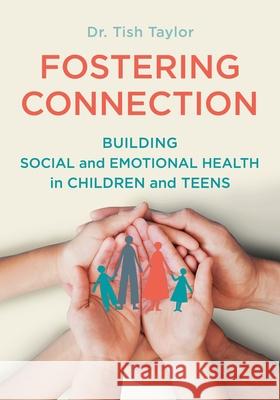 Dr. Tish Taylor

FOSTERING CONNECTION

BUILDING
SOCIAL and EMOTIONAL HEALTH
in CHILDREN and TEENS

Kraina Książek